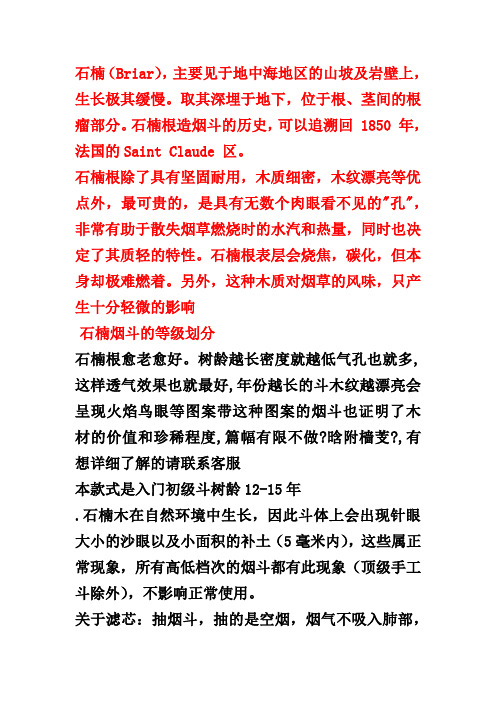 石楠(Briar)，主要见于地中海地区的山坡及岩壁上，生长极其缓慢。取其深埋于地下，位于根、茎间的根瘤部分。石楠根造烟斗的历史，可以追溯回 1850 年，法国的 Saint Claude 区。
石楠根除了具有坚固耐用，木质细密，木纹漂亮等优点外，最可贵的，是具有无数个肉眼看不见的"孔"，非常有助于散失烟草燃烧时的水汽和热量，同时也决定了其质轻的特性。石楠根表层会烧焦，碳化，但本身却极难燃着。另外，这种木质对烟草的风味，只产生十分轻微的影响
石楠烟斗的等级划分
石楠根愈老愈好。树龄越长密度就越低气孔也就多,这样透气效果也就最好,年份越长的斗木纹越漂亮会呈现火焰鸟眼等图案带这种图案的烟斗也证明了木材的价值和珍稀程度,篇幅有限不做?晗附樯芰?,有想详细了解的请联系客服
本款式是入门初级斗树龄 12-15 年
.石楠木在自然环境中生长，因此斗体上会出现针眼大小的沙眼以及小面积的补土（5 毫米内），这些属正常现象，所有高低档次的烟斗都有此现象（顶级手工斗除外），不影响正常使用。
关于滤芯：抽烟斗，抽的是空烟，烟气不吸入肺部，